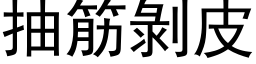 抽筋剝皮